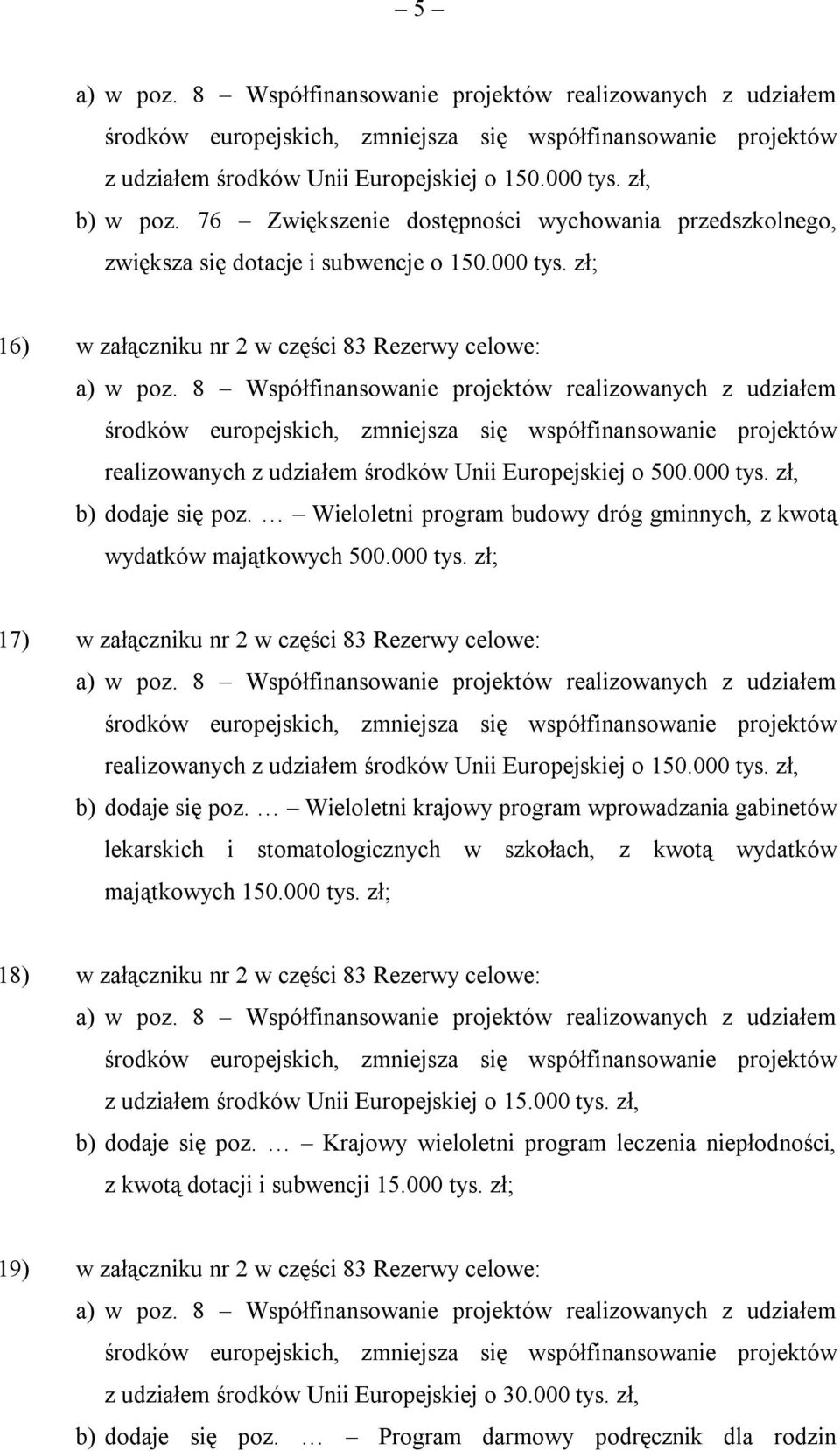 – 5 –

a) w poz. 8 – Współfinansowanie projektów realizowanych z udziałem środków europejskich, zmniejsza się współfinansowanie projektów z udziałem środków Unii Europejskiej o 150.000 tys. zł,

b) w poz. 76 – Zwiększenie dostępności wychowania przedszkolnego, zwiększa się dotacje i subwencje o 150.000 tys. zł;

16) w załączniku nr 2 w części 83 Rezerwy celowe:

a) w poz. 8 – Współfinansowanie projektów realizowanych z udziałem środków europejskich, zmniejsza się współfinansowanie projektów realizowanych z udziałem środków Unii Europejskiej o 500.000 tys. zł,

b) dodaje się poz. … – Wieloletni program budowy dróg gminnych, z kwotą wydatków majątkowych 500.000 tys. zł;

17) w załączniku nr 2 w części 83 Rezerwy celowe:

a) w poz. 8 – Współfinansowanie projektów realizowanych z udziałem środków europejskich, zmniejsza się współfinansowanie projektów realizowanych z udziałem środków Unii Europejskiej o 150.000 tys. zł,

b) dodaje się poz. … – Wieloletni krajowy program wprowadzania gabinetów lekarskich i stomatologicznych w szkołach, z kwotą wydatków majątkowych 150.000 tys. zł;

18) w załączniku nr 2 w części 83 Rezerwy celowe:

a) w poz. 8 – Współfinansowanie projektów realizowanych z udziałem środków europejskich, zmniejsza się współfinansowanie projektów z udziałem środków Unii Europejskiej o 15.000 tys. zł,

b) dodaje się poz. … – Krajowy wieloletni program leczenia niepłodności, z kwotą dotacji i subwencji 15.000 tys. zł;

19) w załączniku nr 2 w części 83 Rezerwy celowe:

a) w poz. 8 – Współfinansowanie projektów realizowanych z udziałem środków europejskich, zmniejsza się współfinansowanie projektów z udziałem środków Unii Europejskiej o 30.000 tys. zł,

b) dodaje się poz. … – Program darmowy podręcznik dla rodzin